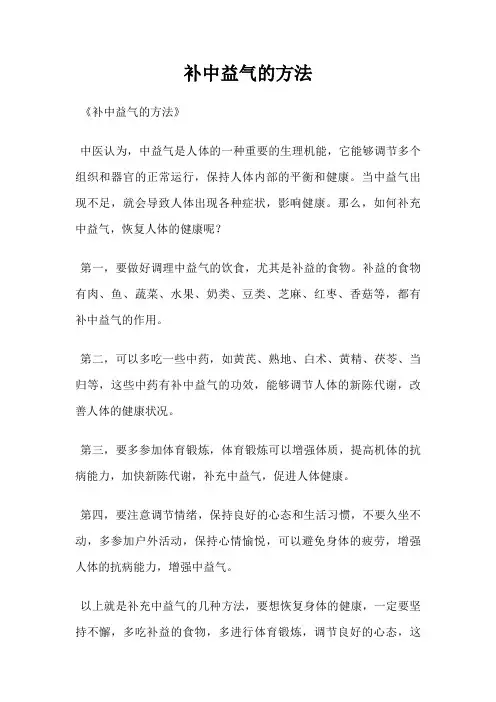 补中益气的方法

《补中益气的方法》

中医认为，中益气是人体的一种重要的生理机能，它能够调节多个组织和器官的正常运行，保持人体内部的平衡和健康。当中益气出现不足，就会导致人体出现各种症状，影响健康。那么，如何补充中益气，恢复人体的健康呢？

第一，要做好调理中益气的饮食，尤其是补益的食物。补益的食物有肉、鱼、蔬菜、水果、奶类、豆类、芝麻、红枣、香菇等，都有补中益气的作用。

第二，可以多吃一些中药，如黄芪、熟地、白术、黄精、茯苓、当归等，这些中药有补中益气的功效，能够调节人体的新陈代谢，改善人体的健康状况。

第三，要多参加体育锻炼，体育锻炼可以增强体质，提高机体的抗病能力，加快新陈代谢，补充中益气，促进人体健康。

第四，要注意调节情绪，保持良好的心态和生活习惯，不要久坐不动，多参加户外活动，保持心情愉悦，可以避免身体的疲劳，增强人体的抗病能力，增强中益气。

以上就是补充中益气的几种方法，要想恢复身体的健康，一定要坚持不懈，多吃补益的食物，多进行体育锻炼，调节良好的心态，这